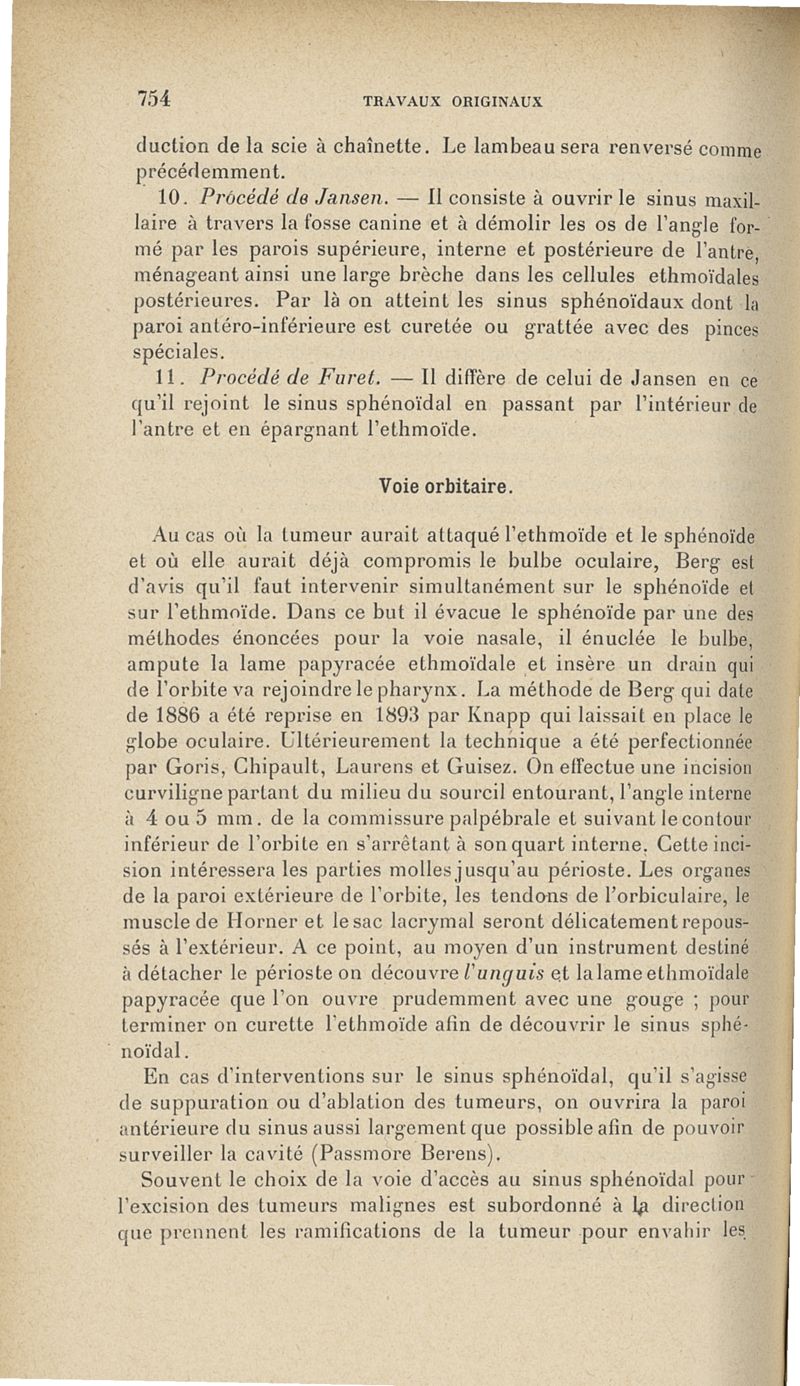 754 TRAVAUX ORIGINAUX

duction de la scie à chaînette. Le lambeau sera renversé comme précédemment.

10. Procédé de Jansen. — Il consiste à ouvrir le sinus maxillaire à travers la fosse canine et à démolir les os de l'angle formé par les parois supérieure, interne et postérieure de l'antre, ménageant ainsi une large brèche dans les cellules ethmoïdales postérieures. Par là on atteint les sinus sphénoïdaux dont la paroi antéro-inférieure est curetée ou grattée avec des pinces spéciales.

11. Procédé de Furet. — Il diffère de celui de Jansen en ce qu'il rejoint le sinus sphénoïdal en passant par l'intérieur de l'antre et en épargnant l'ethmoïde.

Voie orbitaire.

Au cas où la tumeur aurait attaqué l'ethmoïde et le sphénoïde et où elle aurait déjà compromis le bulbe oculaire, Berg est d'avis qu'il faut intervenir simultanément sur le sphénoïde et sur l'ethmoïde. Dans ce but il évacue le sphénoïde par une des méthodes énoncées pour la voie nasale, il énuclée le bulbe, ampute la lame papyracée ethmoïdale et insère un drain qui de l'orbite va rejoindre le pharynx. La méthode de Berg qui date de 1886 a été reprise en 1893 par Knapp qui laissait en place le globe oculaire. Ultérieurement la technique a été perfectionnée par Goris, Chipault, Laurens et Guisez. On effectue une incision curviligne partant du milieu du sourcil entourant, l'angle interne à 4 ou 5 mm. de la commissure palpébrale et suivant le contour inférieur de l'orbite en s'arrêtant à son quart interne. Cette incision intéressera les parties molles jusqu'au périoste. Les organes de la paroi extérieure de l'orbite, les tendons de l'orbiculaire, le muscle de Horner et le sac lacrymal seront délicatement repoussés à l'extérieur. A ce point, au moyen d'un instrument destiné à détacher le périoste on découvre l'unguis et la lame ethmoïdale papyracée que l'on ouvre prudemment avec une gouge ; pour terminer on curette l'ethmoïde afin de découvrir le sinus sphénoïdal.

En cas d'interventions sur le sinus sphénoïdal, qu'il s'agisse de suppuration ou d'ablation des tumeurs, on ouvrira la paroi antérieure du sinus aussi largement que possible afin de pouvoir surveiller la cavité (Passmore Berens).

Souvent le choix de la voie d'accès au sinus sphénoïdal pour l'excision des tumeurs malignes est subordonné à la direction que prennent les ramifications de la tumeur pour envahir les